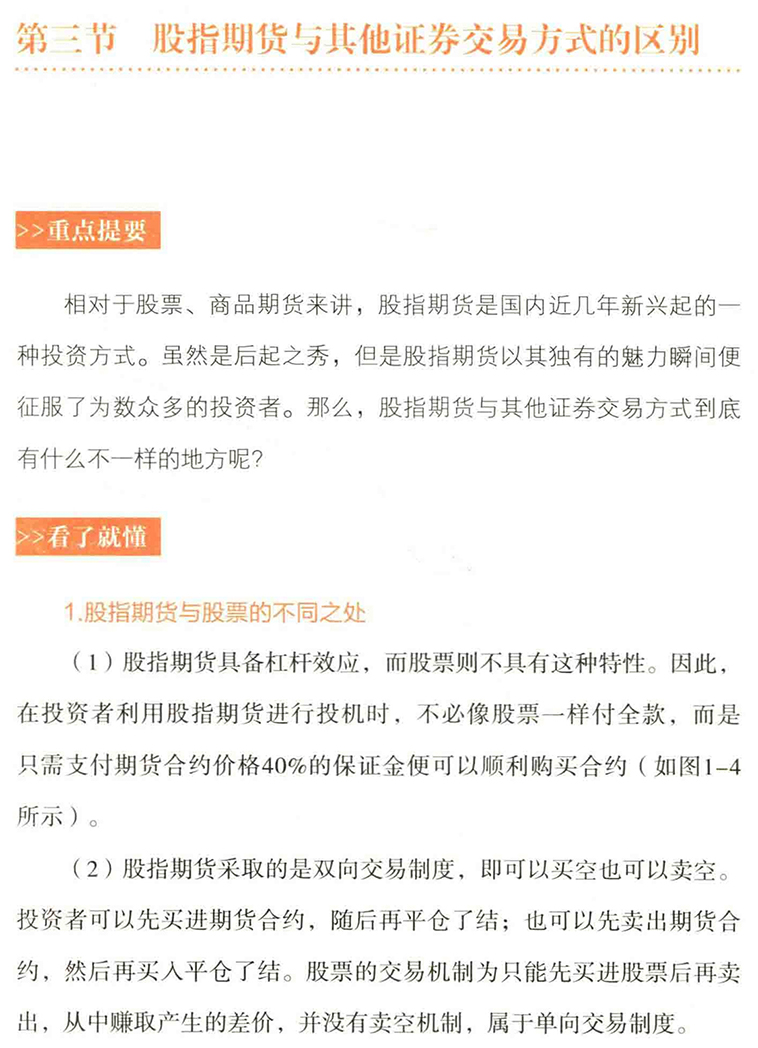 第三节　股指期货与其他证券交易方式的区别

>>重点提要

相对于股票、商品期货来讲，股指期货是国内近几年新兴起的一种投资方式。虽然是后起之秀，但是股指期货以其独有的魅力瞬间便征服了为数众多的投资者。那么，股指期货与其他证券交易方式到底有什么不一样的地方呢？

>>看了就懂

1.股指期货与股票的不同之处

（1）股指期货具备杠杆效应，而股票则不具有这种特性。因此，在投资者利用股指期货进行投机时，不必像股票一样付全款，而是只需支付期货合约价格40%的保证金便可以顺利购买合约（如图1-4所示）。

（2）股指期货采取的是双向交易制度，即可以买空也可以卖空。投资者可以先买进期货合约，随后再平仓了结；也可以先卖出期货合约，然后再买入平仓了结。股票的交易机制为只能先买进股票后再卖出，从中赚取产生的差价，并没有卖空机制，属于单向交易制度。